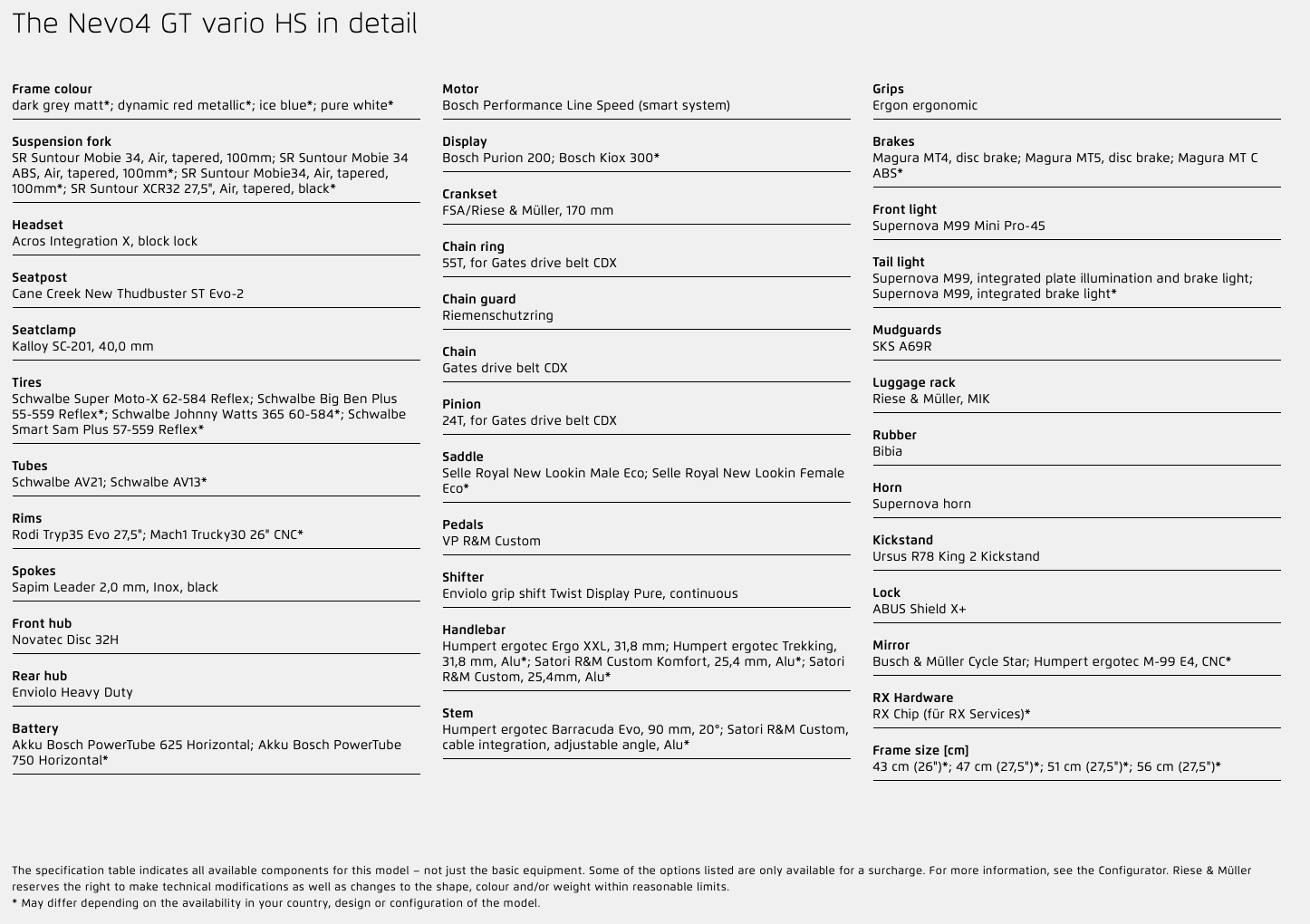 The Nevo4 GT vario HS in detail

Frame colour
dark grey matt*; dynamic red metallic*; ice blue*; pure white*

Suspension fork
SR Suntour Mobie 34, Air, tapered, 100mm; SR Suntour Mobie 34 ABS, Air, tapered, 100mm*; SR Suntour Mobie34, Air, tapered, 100mm*; SR Suntour XCR32 27,5", Air, tapered, black*

Headset
Acros Integration X, block lock

Seatpost
Cane Creek New Thudbuster ST Evo-2

Seatclamp
Kalloy SC-201, 40,0 mm

Tires
Schwalbe Super Moto-X 62-584 Reflex; Schwalbe Big Ben Plus 55-559 Reflex*; Schwalbe Johnny Watts 365 60-584*; Schwalbe Smart Sam Plus 57-559 Reflex*

Tubes
Schwalbe AV21; Schwalbe AV13*

Rims
Rodi Tryp35 Evo 27,5"; Mach1 Trucky30 26" CNC*

Spokes
Sapim Leader 2,0 mm, Inox, black

Front hub
Novatec Disc 32H

Rear hub
Enviolo Heavy Duty

Battery
Akku Bosch PowerTube 625 Horizontal; Akku Bosch PowerTube 750 Horizontal*

Motor
Bosch Performance Line Speed (smart system)

Display
Bosch Purion 200; Bosch Kiox 300*

Crankset
FSA/Riese & Müller, 170 mm

Chain ring
55T, for Gates drive belt CDX

Chain guard
Riemenschutzring

Chain
Gates drive belt CDX

Pinion
24T, for Gates drive belt CDX

Saddle
Selle Royal New Lookin Male Eco; Selle Royal New Lookin Female Eco*

Pedals
VP R&M Custom

Shifter
Enviolo grip shift Twist Display Pure, continuous

Handlebar
Humpert ergotec Ergo XXL, 31,8 mm; Humpert ergotec Trekking, 31,8 mm, Alu*; Satori R&M Custom Komfort, 25,4 mm, Alu*; Satori R&M Custom, 25,4mm, Alu*

Stem
Humpert ergotec Barracuda Evo, 90 mm, 20°; Satori R&M Custom, cable integration, adjustable angle, Alu*

Grips
Ergon ergonomic

Brakes
Magura MT4, disc brake; Magura MT5, disc brake; Magura MT C ABS*

Front light
Supernova M99 Mini Pro-45

Tail light
Supernova M99, integrated plate illumination and brake light; Supernova M99, integrated brake light*

Mudguards
SKS A69R

Luggage rack
Riese & Müller, MIK

Rubber
Bibia

Horn
Supernova horn

Kickstand
Ursus R78 King 2 Kickstand

Lock
ABUS Shield X+

Mirror
Busch & Müller Cycle Star; Humpert ergotec M-99 E4, CNC*

RX Hardware
RX Chip (für RX Services)*

Frame size [cm]
43 cm (26")*; 47 cm (27,5")*; 51 cm (27,5")*; 56 cm (27,5")*

The specification table indicates all available components for this model – not just the basic equipment. Some of the options listed are only available for a surcharge. For more information, see the Configurator. Riese & Müller reserves the right to make technical modifications as well as changes to the shape, colour and/or weight within reasonable limits.
* May differ depending on the availability in your country, design or configuration of the model.